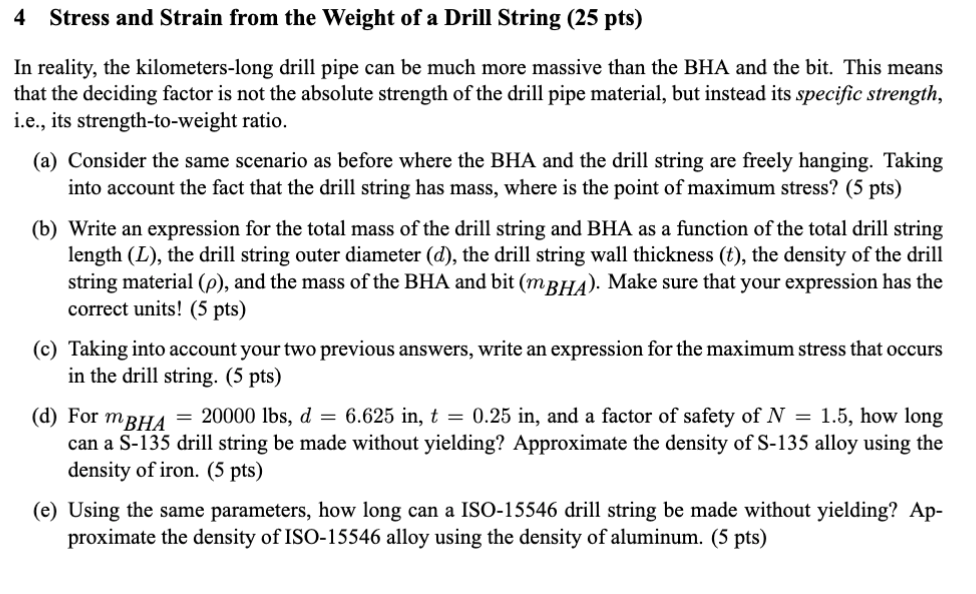 4 Stress and Strain from the Weight of a Drill String (25 pts)

In reality, the kilometers-long drill pipe can be much more massive than the BHA and the bit. This means that the deciding factor is not the absolute strength of the drill pipe material, but instead its specific strength, i.e., its strength-to-weight ratio.

(a) Consider the same scenario as before where the BHA and the drill string are freely hanging. Taking into account the fact that the drill string has mass, where is the point of maximum stress? (5 pts)

(b) Write an expression for the total mass of the drill string and BHA as a function of the total drill string length ($L$), the drill string outer diameter ($d$), the drill string wall thickness ($t$), the density of the drill string material ($\rho$), and the mass of the BHA and bit ($m_{BHA}$). Make sure that your expression has the correct units! (5 pts)

(c) Taking into account your two previous answers, write an expression for the maximum stress that occurs in the drill string. (5 pts)

(d) For $m_{BHA} = 20000$ lbs, $d = 6.625$ in, $t = 0.25$ in, and a factor of safety of $N = 1.5$, how long can a S-135 drill string be made without yielding? Approximate the density of S-135 alloy using the density of iron. (5 pts)

(e) Using the same parameters, how long can a ISO-15546 drill string be made without yielding? Approximate the density of ISO-15546 alloy using the density of aluminum. (5 pts)